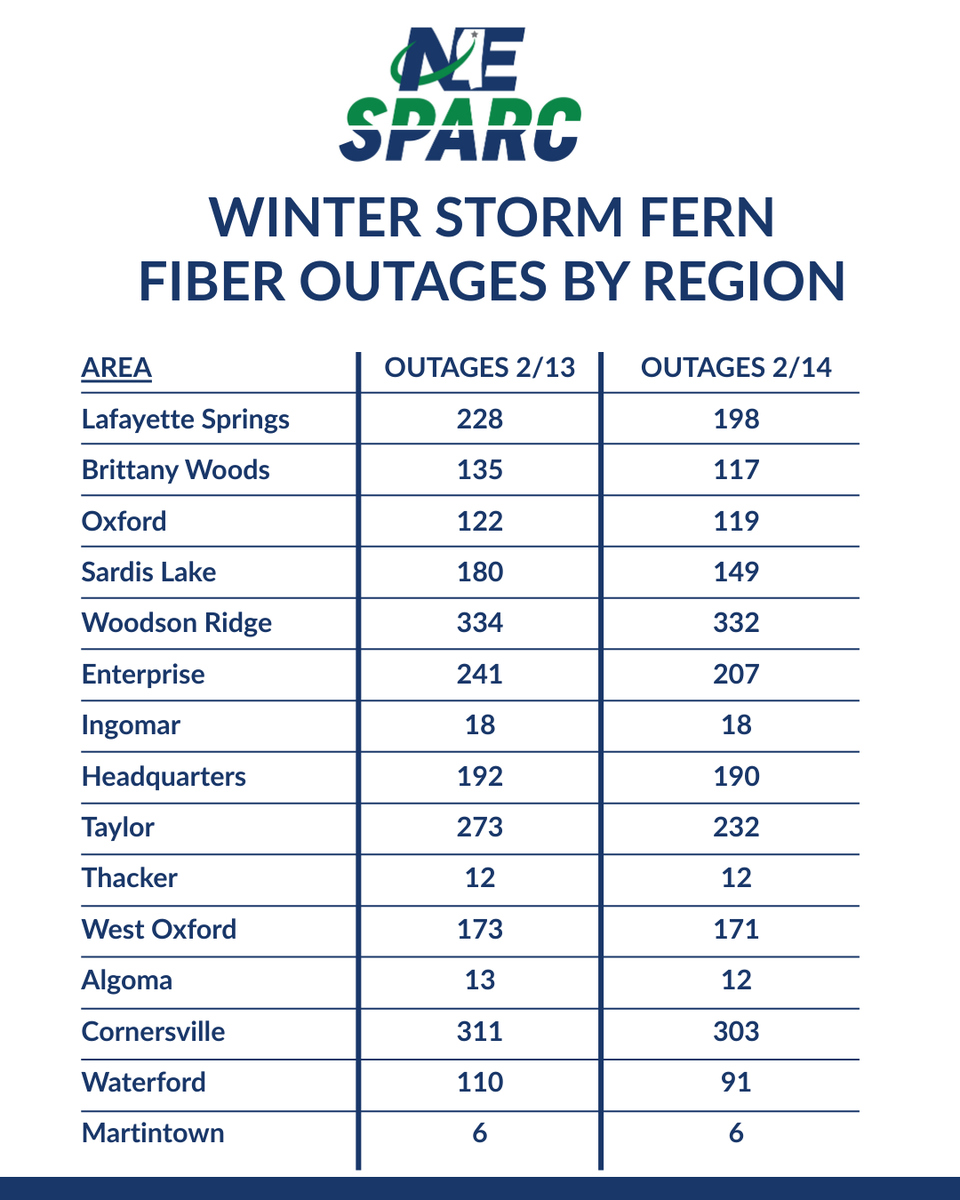 NE
SPARC

WINTER STORM FERN
FIBER OUTAGES BY REGION

| AREA | OUTAGES 2/13 | OUTAGES 2/14 |
|---|---|---|
| Lafayette Springs | 228 | 198 |
| Brittany Woods | 135 | 117 |
| Oxford | 122 | 119 |
| Sardis Lake | 180 | 149 |
| Woodson Ridge | 334 | 332 |
| Enterprise | 241 | 207 |
| Ingomar | 18 | 18 |
| Headquarters | 192 | 190 |
| Taylor | 273 | 232 |
| Thacker | 12 | 12 |
| West Oxford | 173 | 171 |
| Algoma | 13 | 12 |
| Cornersville | 311 | 303 |
| Waterford | 110 | 91 |
| Martintown | 6 | 6 |